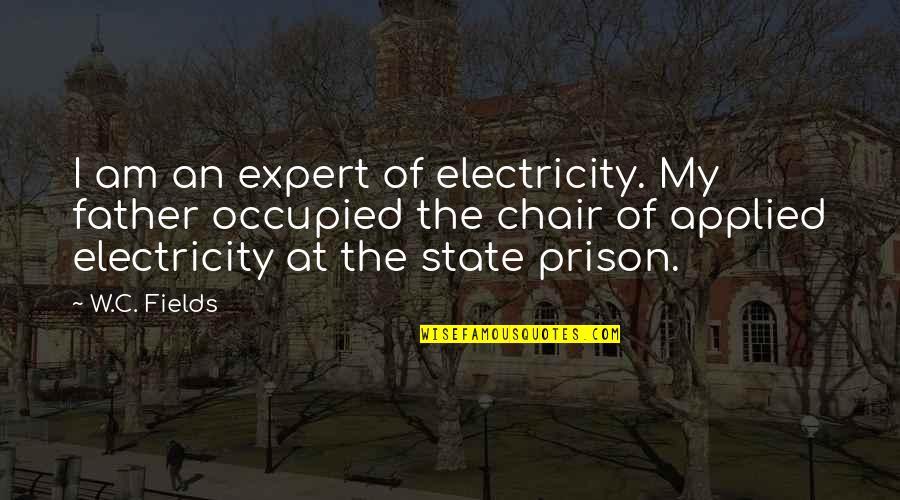 I am an expert of electricity. My father occupied the chair of applied electricity at the state prison.

~ W.C. Fields

WISEFAMOUSQUOTES.COM